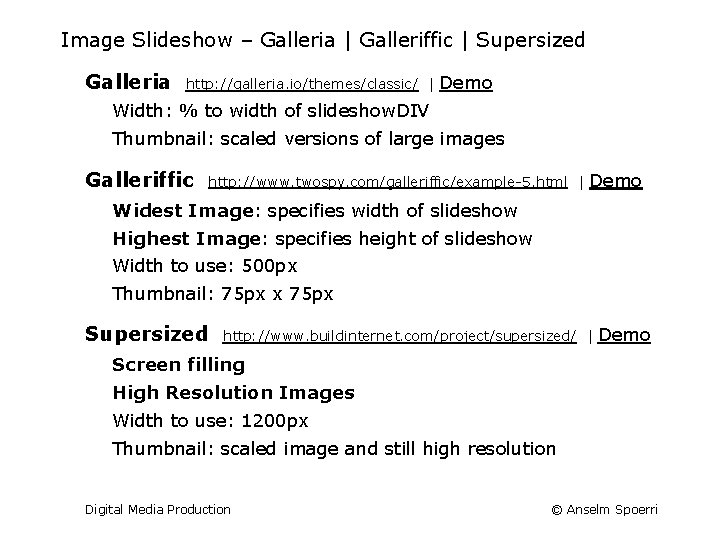 Image Slideshow – Galleria | Galleriffic | Supersized

Galleria http://galleria.io/themes/classic/ | Demo

Width: % to width of slideshowDIV

Thumbnail: scaled versions of large images

Galleriffic http://www.twospy.com/galleriffic/example-5.html | Demo

Widest Image: specifies width of slideshow

Highest Image: specifies height of slideshow

Width to use: 500px

Thumbnail: 75px x 75px

Supersized http://www.buildinternet.com/project/supersized/ | Demo

Screen filling

High Resolution Images

Width to use: 1200px

Thumbnail: scaled image and still high resolution

Digital Media Production

© Anselm Spoerri